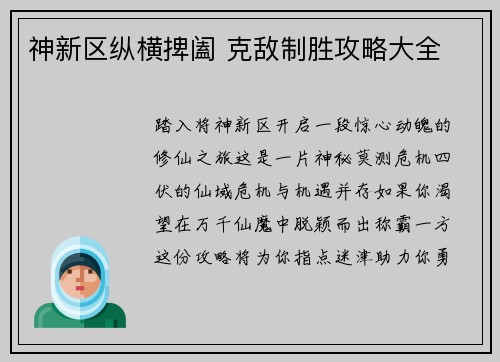 神新区纵横捭阖 克敌制胜攻略大全

踏入将神新区开启一段惊心动魄的修仙之旅这是一片神秘莫测危机四伏的仙域危机与机遇并存如果你渴望在万千仙魔中脱颖而出称霸一方这份攻略将为你指点迷津助力你勇